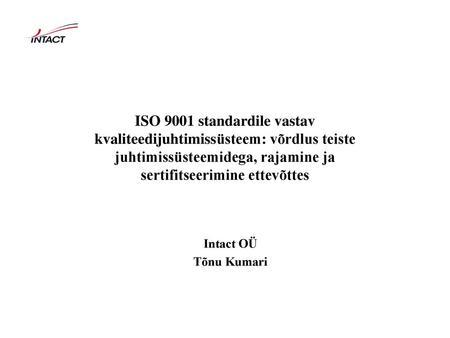 INTACT

ISO 9001 standardile vastav kvaliteedijuhtimissüsteem: võrdlus teiste juhtimissüsteemidega, rajamine ja sertifitseerimine ettevõttes

Intact OÜ
Tõnu Kumari